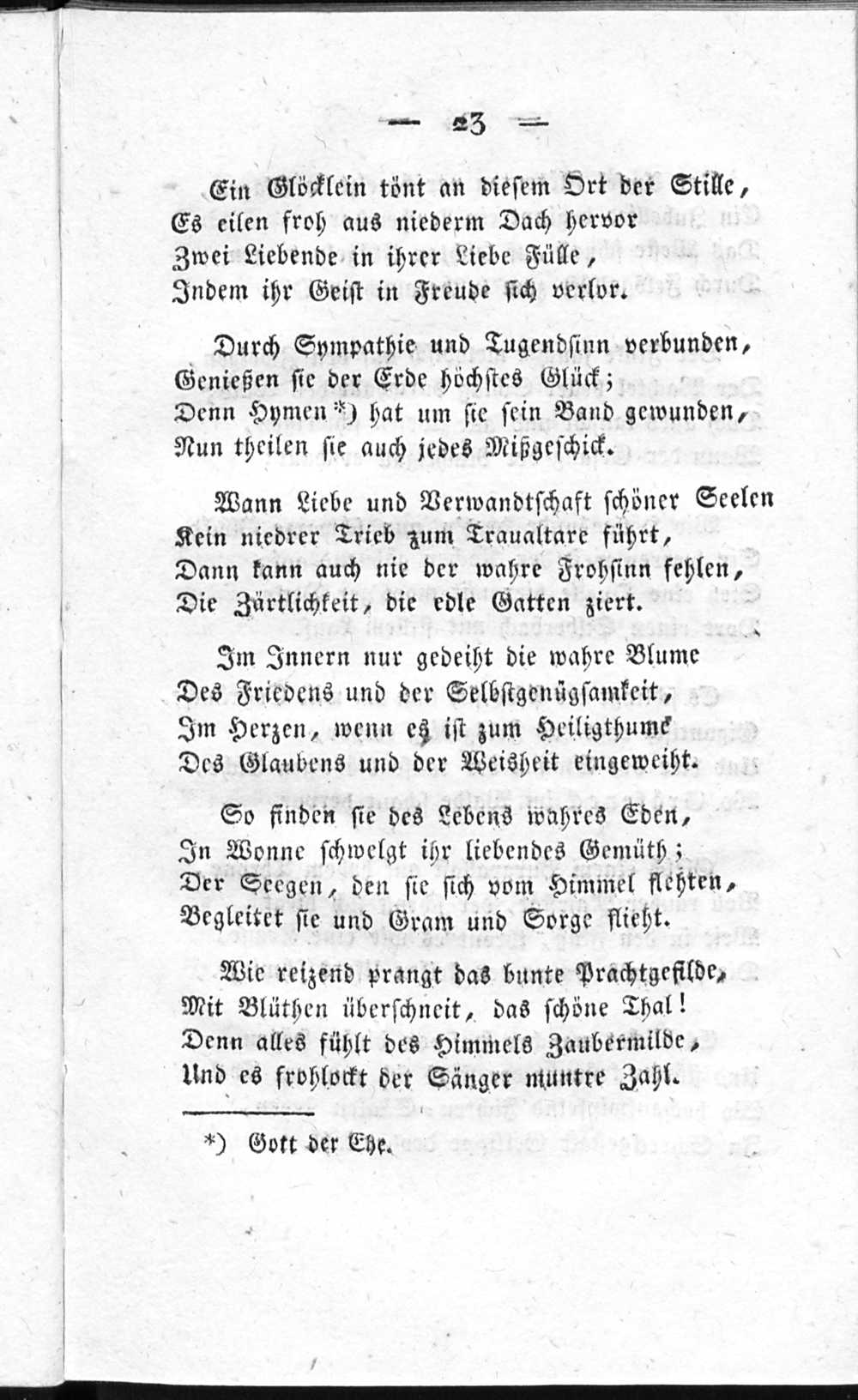 — 23 —

Ein Glöcklein tönt an diesem Ort der Stille,
Es eilen froh aus niederm Dach hervor
Zwei Liebende in ihrer Liebe Fülle,
Indem ihr Geist in Freude sich verlor.

Durch Sympathie und Tugendsinn verbunden,
Genießen sie der Erde höchstes Glück;
Denn Hymen *) hat um sie sein Band gewunden,
Nun theilen sie auch jedes Mißgeschick.

Wann Liebe und Verwandtschaft schöner Seelen
Kein niedrer Trieb zum Traualtare führt,
Dann kann auch nie der wahre Frohsinn fehlen,
Die Zärtlichkeit, die edle Gatten ziert.

Im Innern nur gedeiht die wahre Blume
Des Friedens und der Selbstgenügsamkeit,
Im Herzen, wenn es ist zum Heiligthume
Des Glaubens und der Weisheit eingeweiht.

So finden sie des Lebens wahres Eden,
In Wonne schwelgt ihr liebendes Gemüth;
Der Seegen, den sie sich vom Himmel flehten,
Begleitet sie und Gram und Sorge flieht.

Wie reizend prangt das bunte Prachtgefilde,
Mit Blüthen überschneit, das schöne Thal!
Denn alles fühlt des Himmels Zaubermilde,
Und es frohlockt der Sänger muntre Zahl.

*) Gott der Ehe.